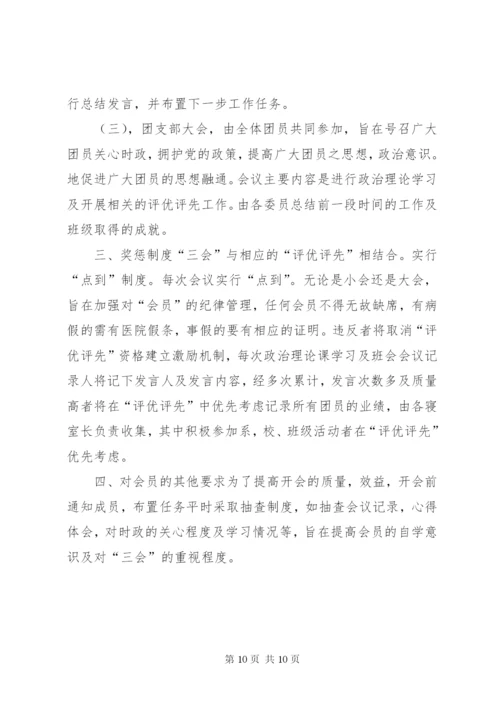 行总结发言，并布置下一步工作任务。

（三），团支部大会，由全体团员共同参加，旨在号召广大团员关心时政，拥护党的政策，提高广大团员之思想，政治意识。地促进广大团员的思想融通。会议主要内容是进行政治理论学习及开展相关的评优评先工作。由各委员总结前一段时间的工作及班级取得的成就。

三、奖惩制度“三会”与相应的“评优评先”相结合。实行“点到”制度。每次会议实行“点到”。无论是小会还是大会，旨在加强对“会员”的纪律管理，任何会员不得无故缺席，有病假的需有医院假条，事假的要有相应的证明。违反者将取消“评优评先”资格建立激励机制，每次政治理论课学习及班会会议记录人将记下发言人及发言内容，经多次累计，发言次数多及质量高者将在“评优评先”中优先考虑记录所有团员的业绩，由各寝室长负责收集，其中积极参加系，校、班级活动者在“评优评先”优先考虑。

四、对会员的其他要求为了提高开会的质量，效益，开会前通知成员，布置任务平时采取抽查制度，如抽查会议记录，心得体会，对时政的关心程度及学习情况等，旨在提高会员的自学意识及对“三会”的重视程度。

第 10 页 共 10 页